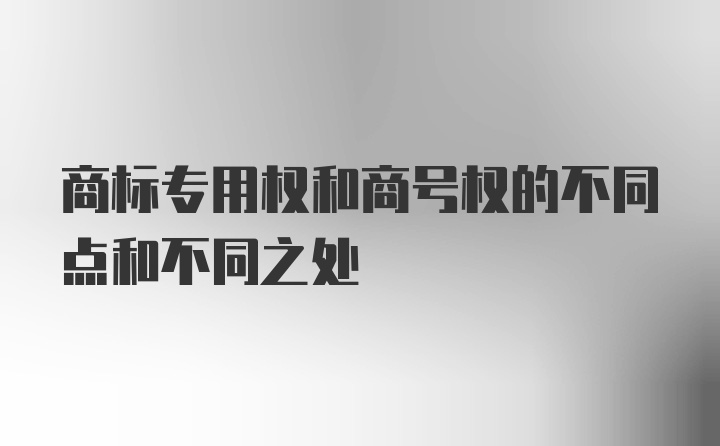 商标专用权和商号权的不同点和不同之处